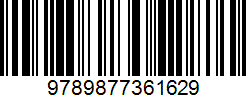 9789877361629